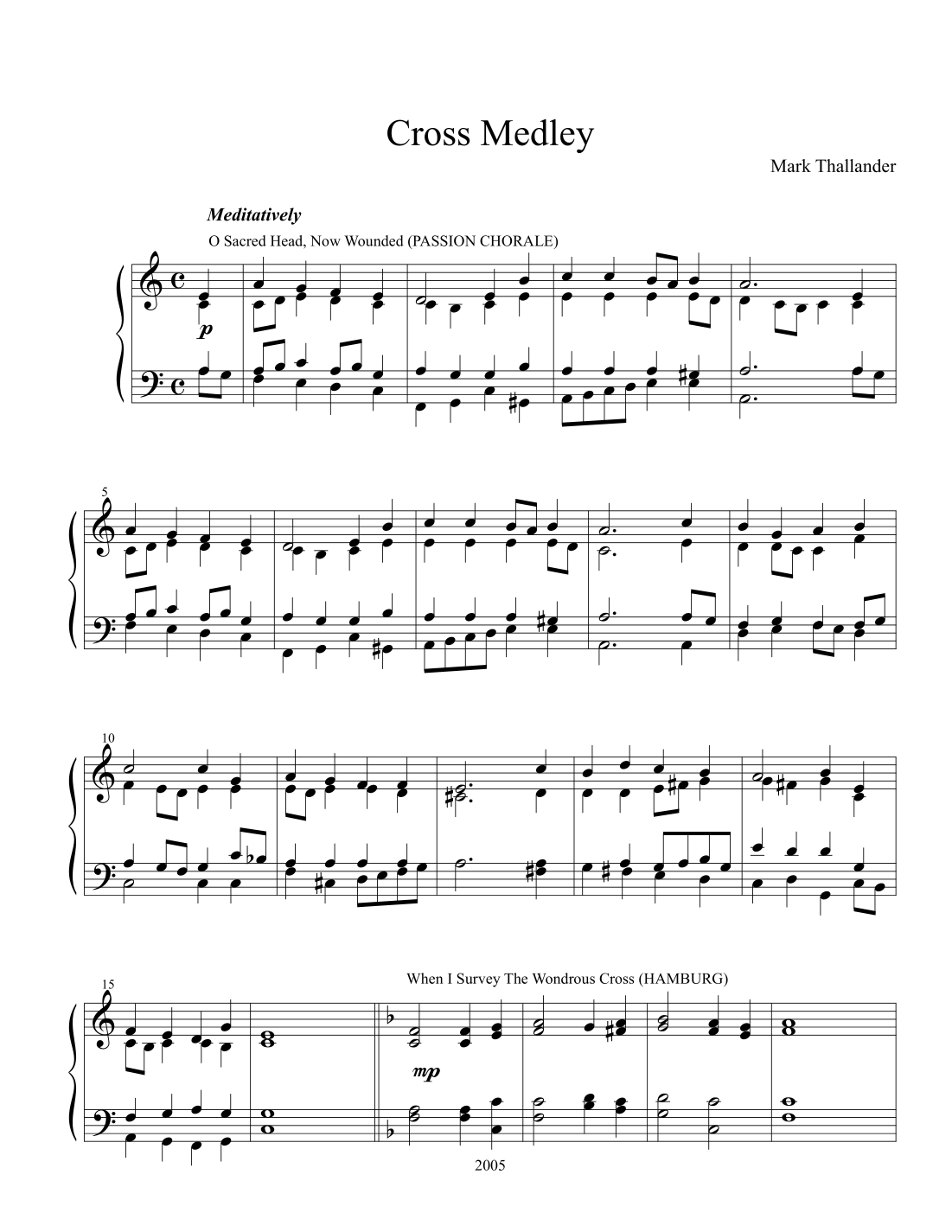 Cross Medley

Mark Thallander

Meditatively

O Sacred Head, Now Wounded (PASSION CHORALE)

p

5

10

15

When I Survey The Wondrous Cross (HAMBURG)

mp

2005